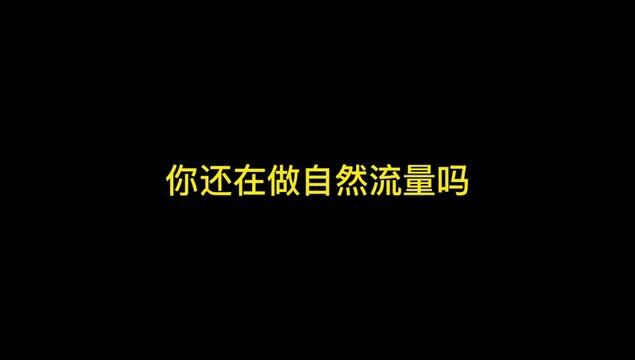 你还在做自然流量吗